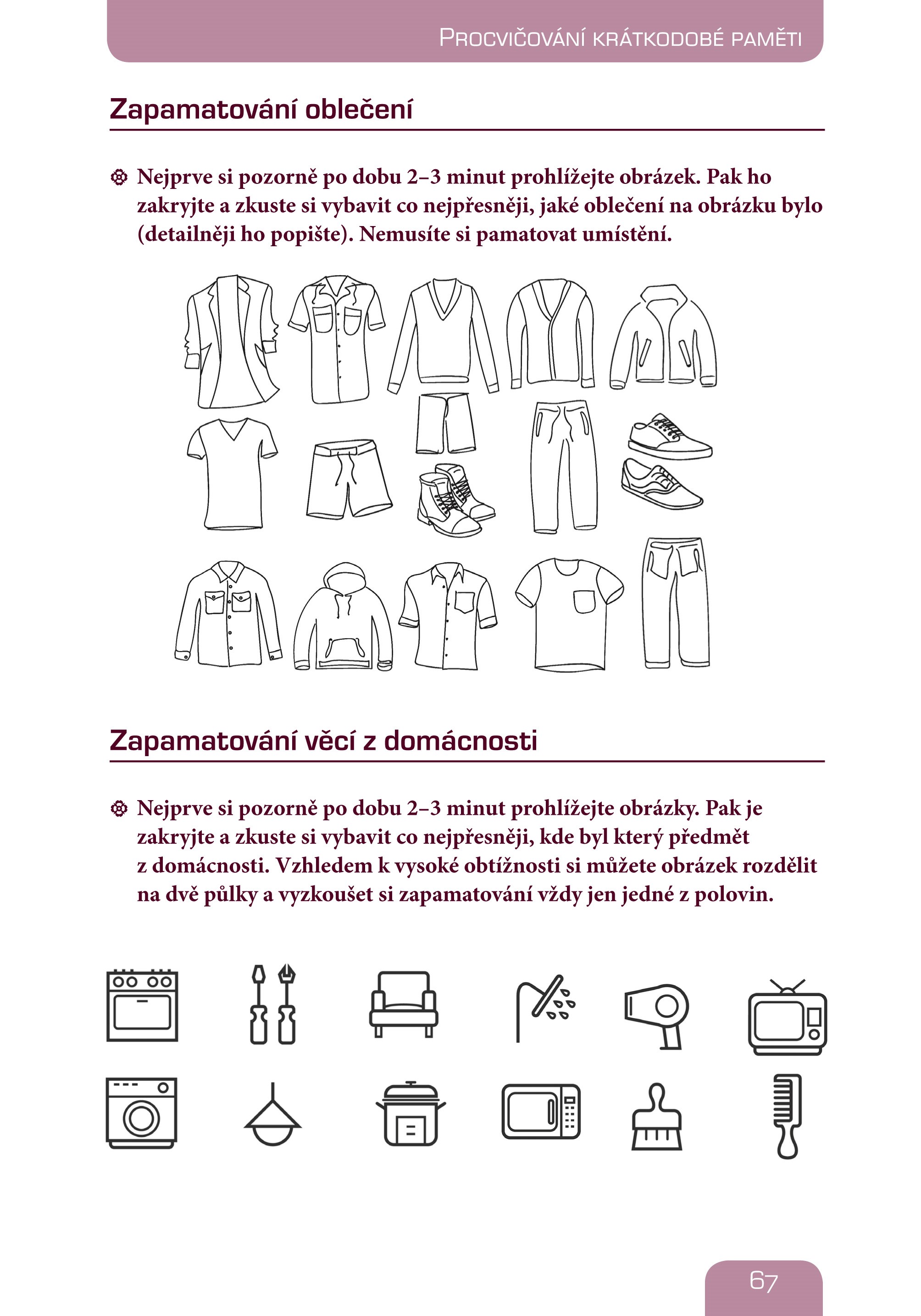 Procvičování krátkodobé paměti

Zapamatování oblečení

Nejprve si pozorně po dobu 2–3 minut prohlížejte obrázek. Pak ho zakryjte a zkuste si vybavit co nejpřesněji, jaké oblečení na obrázku bylo (detailněji ho popište). Nemusíte si pamatovat umístění.

Zapamatování věcí z domácnosti

Nejprve si pozorně po dobu 2–3 minut prohlížejte obrázky. Pak je zakryjte a zkuste si vybavit co nejpřesněji, kde byl který předmět z domácnosti. Vzhledem k vysoké obtížnosti si můžete obrázek rozdělit na dvě půlky a vyzkoušet si zapamatování vždy jen jedné z polovin.

67